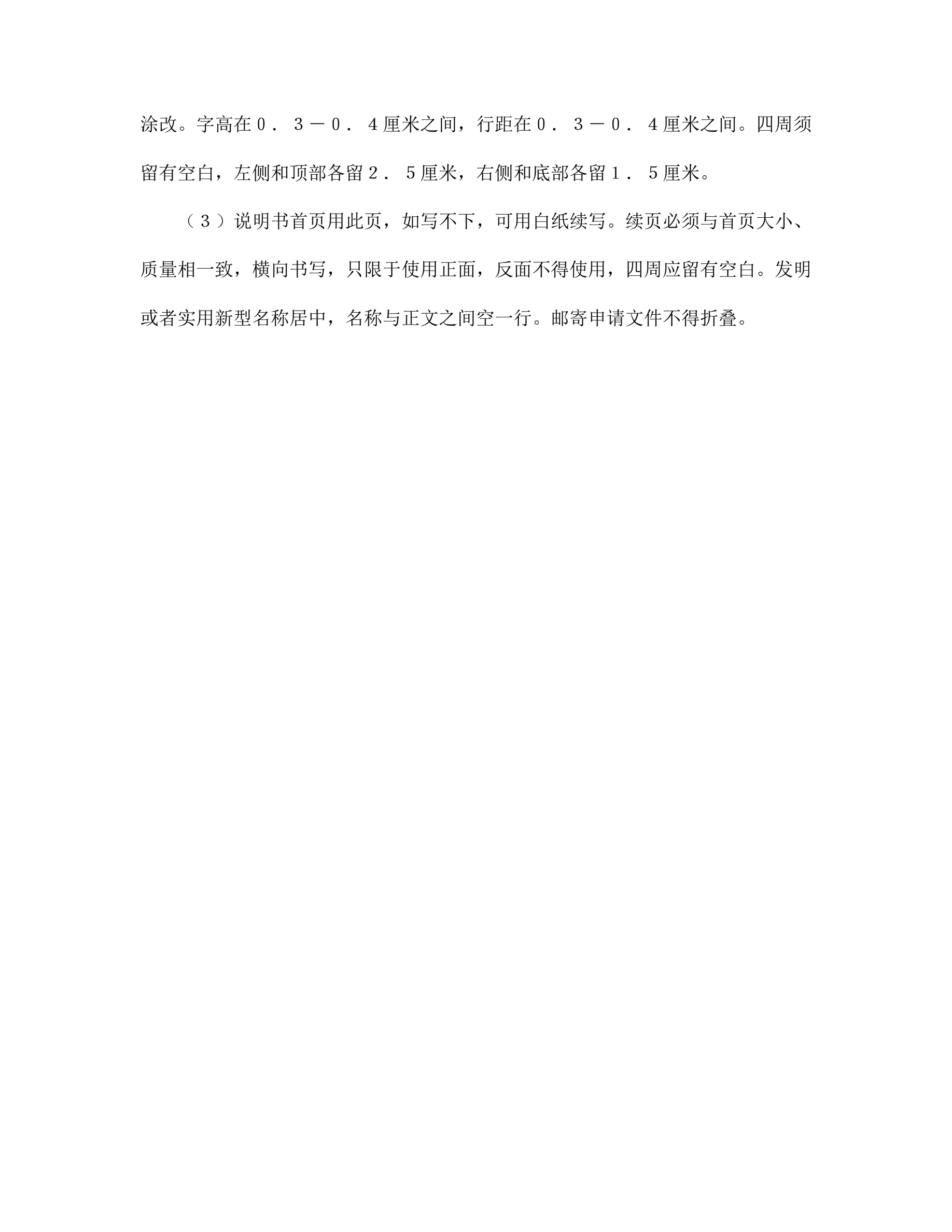 涂改。字高在０．３－０．４厘米之间，行距在０．３－０．４厘米之间。四周须留有空白，左侧和顶部各留２．５厘米，右侧和底部各留１．５厘米。

（３）说明书首页用此页，如写不下，可用白纸续写。续页必须与首页大小、质量相一致，横向书写，只限于使用正面，反面不得使用，四周应留有空白。发明或者实用新型名称居中，名称与正文之间空一行。邮寄申请文件不得折叠。